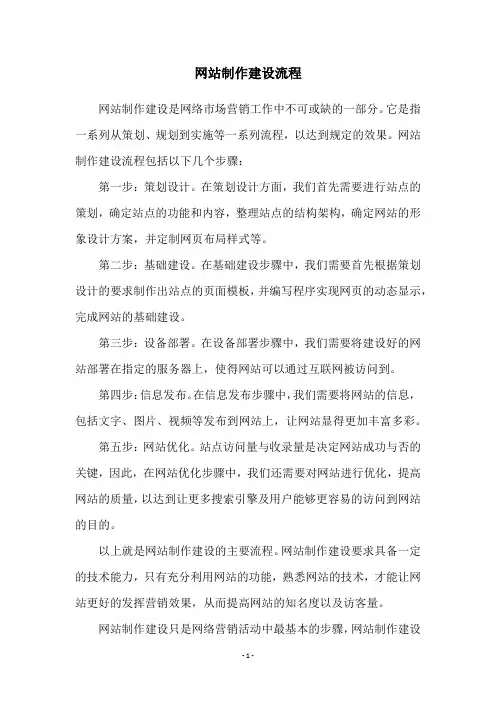 网站制作建设流程

网站制作建设是网络市场营销工作中不可或缺的一部分。它是指一系列从策划、规划到实施等一系列流程，以达到规定的效果。网站制作建设流程包括以下几个步骤：

第一步：策划设计。在策划设计方面，我们首先需要进行站点的策划，确定站点的功能和内容，整理站点的结构架构，确定网站的形象设计方案，并定制网页布局样式等。

第二步：基础建设。在基础建设步骤中，我们需要首先根据策划设计的要求制作出站点的页面模板，并编写程序实现网页的动态显示，完成网站的基础建设。

第三步：设备部署。在设备部署步骤中，我们需要将建设好的网站部署在指定的服务器上，使得网站可以通过互联网被访问到。

第四步：信息发布。在信息发布步骤中，我们需要将网站的信息，包括文字、图片、视频等发布到网站上，让网站显得更加丰富多彩。

第五步：网站优化。站点访问量与收录量是决定网站成功与否的关键，因此，在网站优化步骤中，我们还需要对网站进行优化，提高网站的质量，以达到让更多搜索引擎及用户能够更容易的访问到网站的目的。

以上就是网站制作建设的主要流程。网站制作建设要求具备一定的技术能力，只有充分利用网站的功能，熟悉网站的技术，才能让网站更好的发挥营销效果，从而提高网站的知名度以及访客量。

网站制作建设只是网络营销活动中最基本的步骤，网站制作建设

- 1 -